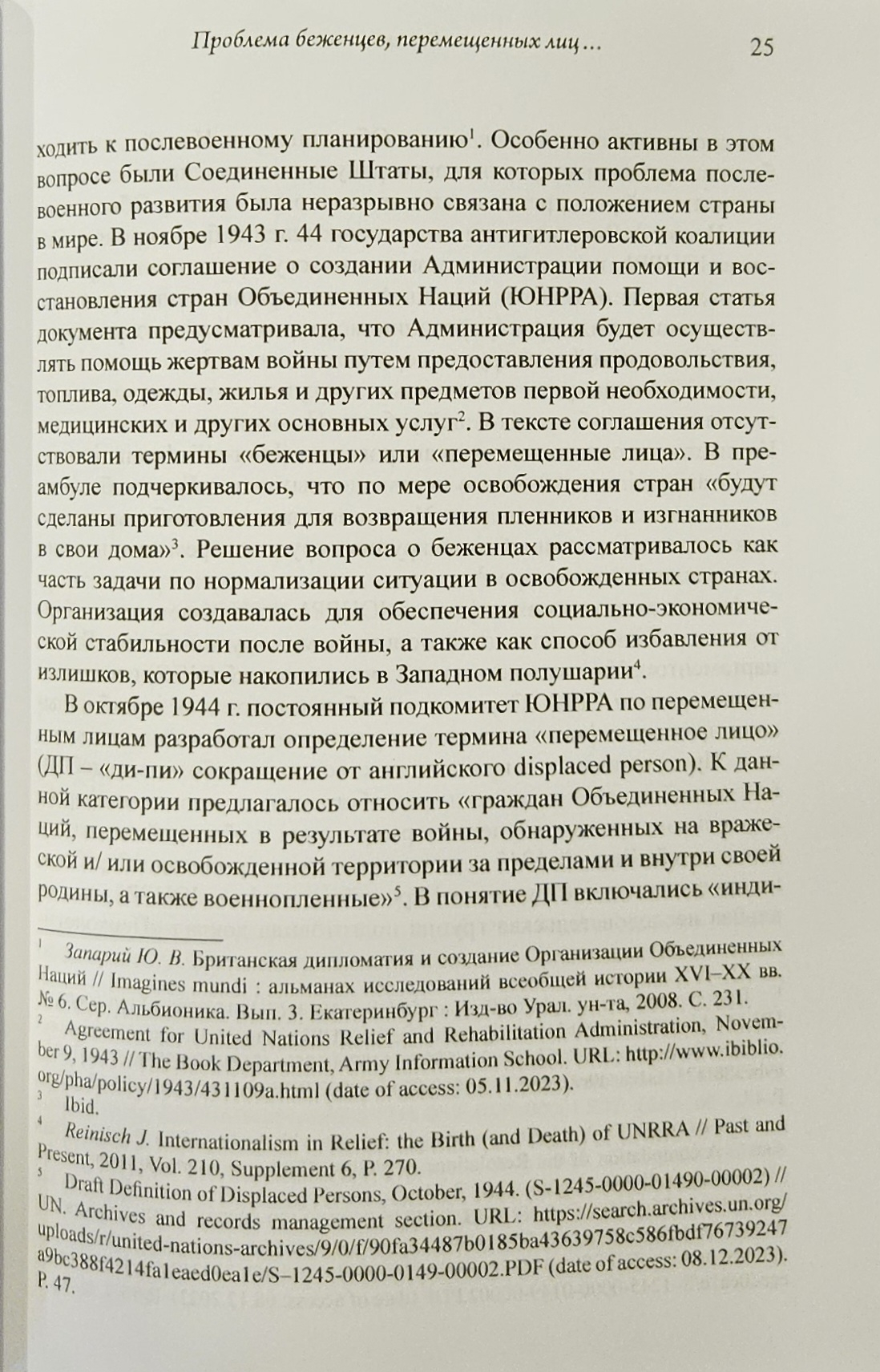 Проблема беженцев, перемещенных лиц…

25

ходить к послевоенному планированию$^{1}$. Особенно активны в этом вопросе были Соединенные Штаты, для которых проблема послевоенного развития была неразрывно связана с положением страны в мире. В ноябре 1943 г. 44 государства антигитлеровской коалиции подписали соглашение о создании Администрации помощи и восстановления стран Объединенных Наций (ЮНРРА). Первая статья документа предусматривала, что Администрация будет осуществлять помощь жертвам войны путем предоставления продовольствия, топлива, одежды, жилья и других предметов первой необходимости, медицинских и других основных услуг$^{2}$. В тексте соглашения отсутствовали термины «беженцы» или «перемещенные лица». В преамбуле подчеркивалось, что по мере освобождения стран «будут сделаны приготовления для возвращения пленников и изгнанников в свои дома»$^{3}$. Решение вопроса о беженцах рассматривалось как часть задачи по нормализации ситуации в освобожденных странах. Организация создавалась для обеспечения социально-экономической стабильности после войны, а также как способ избавления от излишков, которые накопились в Западном полушарии$^{4}$.

В октябре 1944 г. постоянный подкомитет ЮНРРА по перемещенным лицам разработал определение термина «перемещенное лицо» (ДП – «ди-пи» сокращение от английского displaced person). К данной категории предлагалось относить «граждан Объединенных Наций, перемещенных в результате войны, обнаруженных на вражеской и/ или освобожденной территории за пределами и внутри своей родины, а также военнопленные»$^{5}$. В понятие ДП включались «инди-

$^{1}$ Запарий Ю. В. Британская дипломатия и создание Организации Объединенных Наций // Imagines mundi : альманах исследований всеобщей истории XVI–XX вв. № 6. Сер. Альбионика. Вып. 3. Екатеринбург : Изд-во Урал. ун-та, 2008. С. 231.

$^{2}$ Agreement for United Nations Relief and Rehabilitation Administration, November 9, 1943 // The Book Department, Army Information School. URL: http://www.ibiblio.org/pha/policy/1943/431109a.html (date of access: 05.11.2023).

$^{3}$ Ibid.

$^{4}$ Reinisch J. Internationalism in Relief: the Birth (and Death) of UNRRA // Past and Present, 2011, Vol. 210, Supplement 6, P. 270.

$^{5}$ Draft Definition of Displaced Persons, October, 1944. (S-1245-0000-01490-00002) // UN. Archives and records management section. URL: https://search.archives.un.org/uploads/r/united-nations-archives/9/0/f/90fa34487b0185ba43639758c586fbdf76739247a9bc388f4214fa1eaed0ea1e/S–1245-0000-0149-00002.PDF (date of access: 08.12.2023). P. 47.